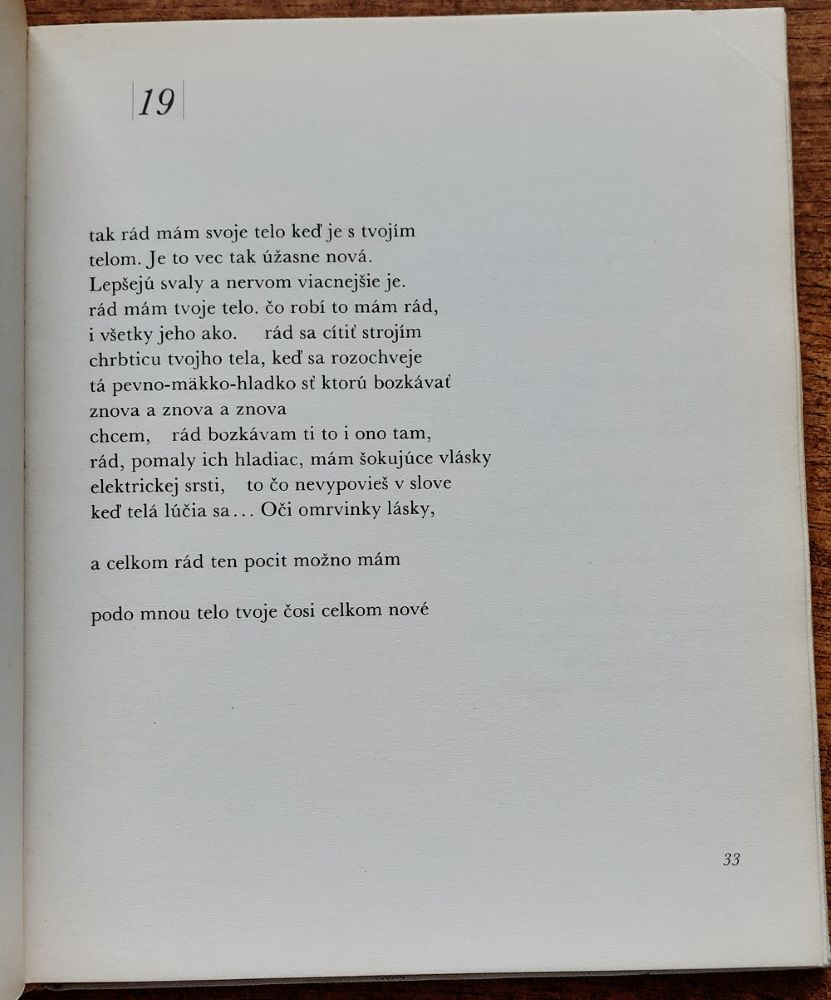 19

tak rád mám svoje telo keď je s tvojím
telom. Je to vec tak úžasne nová.
Lepšejú svaly a nervom viacnejšie je.
rád mám tvoje telo. čo robí to mám rád,
i všetky jeho ako. rád sa cítiť strojím
chrbticu tvojho tela, keď sa rozochveje
tá pevno-mäkko-hladko sť ktorú bozkávať
znova a znova a znova
chcem, rád bozkávam ti to i ono tam,
rád, pomaly ich hladiac, mám šokujúce vlásky
elektrickej srsti, to čo nevypovieš v slove
keď telá lúčia sa... Oči omrvinky lásky,

a celkom rád ten pocit možno mám

podo mnou telo tvoje čosi celkom nové

33